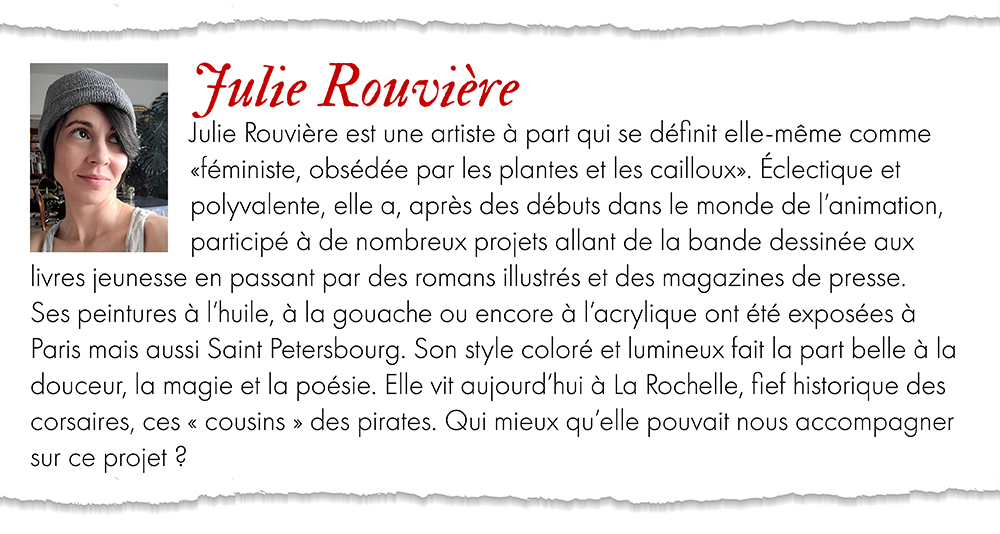 Julie Rouvière

Julie Rouvière est une artiste à part qui se définit elle-même comme «féministe, obsédée par les plantes et les cailloux». Éclectique et polyvalente, elle a, après des débuts dans le monde de l'animation, participé à de nombreux projets allant de la bande dessinée aux livres jeunesse en passant par des romans illustrés et des magazines de presse. Ses peintures à l'huile, à la gouache ou encore à l'acrylique ont été exposées à Paris mais aussi Saint Petersbourg. Son style coloré et lumineux fait la part belle à la douceur, la magie et la poésie. Elle vit aujourd'hui à La Rochelle, fief historique des corsaires, ces « cousins » des pirates. Qui mieux qu'elle pouvait nous accompagner sur ce projet ?